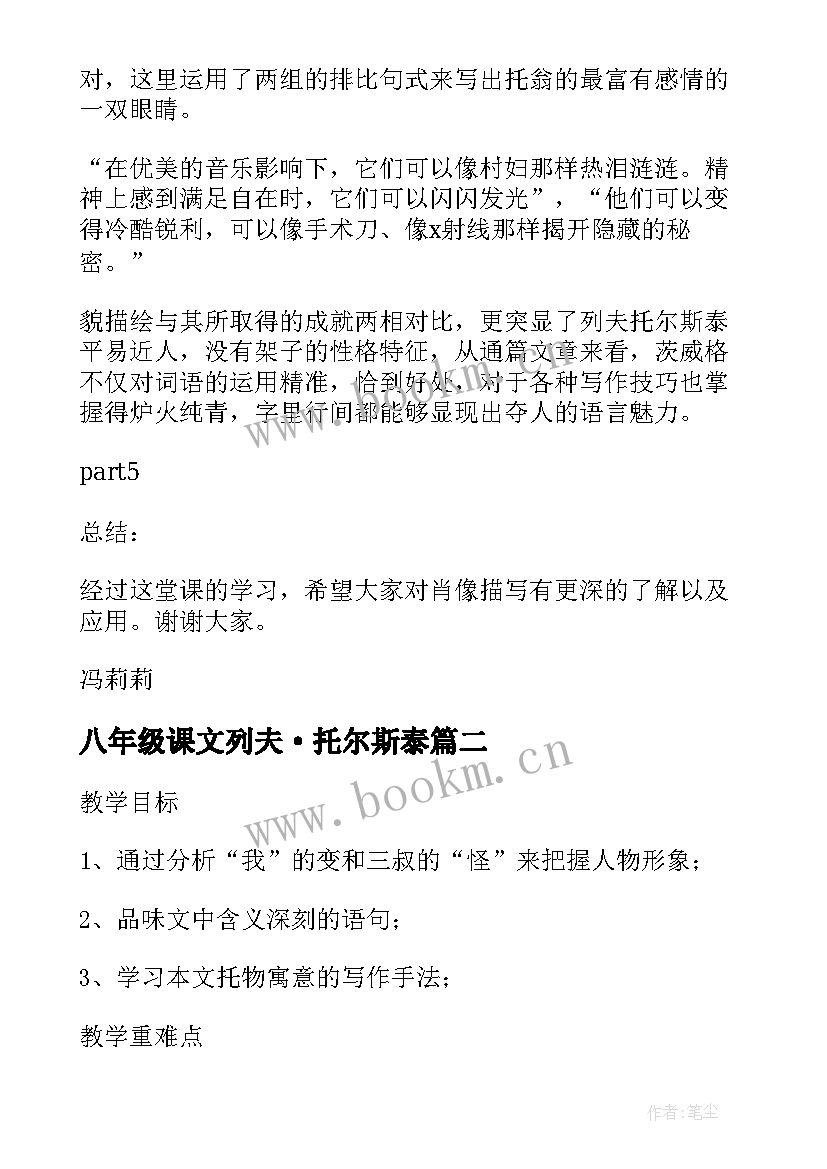 对，这里运用了两组的排比句式来写出托翁的最富有感情的一双眼睛。

“在优美的音乐影响下，它们可以像村妇那样热泪涟涟。精神上感到满足自在时，它们可以闪闪发光”，“他们可以变得冷酷锐利，可以像手术刀、像x射线那样揭开隐藏的秘密。”

貌描绘与其所取得的成就两相对比，更突显了列夫托尔斯泰平易近人，没有架子的性格特征，从通篇文章来看，茨威格不仅对词语的运用精准，恰到好处，对于各种写作技巧也掌握得炉火纯青，字里行间都能够显现出夺人的语言魅力。

part5

总结：

经过这堂课的学习，希望大家对肖像描写有更深的了解以及应用。谢谢大家。

冯莉莉

八年级课文列夫·托尔斯泰篇二

www.bookm.cn

教学目标

1、通过分析“我”的变和三叔的“怪”来把握人物形象；

2、品味文中含义深刻的语句；

3、学习本文托物寓意的写作手法；

教学重难点

作者：笔尘